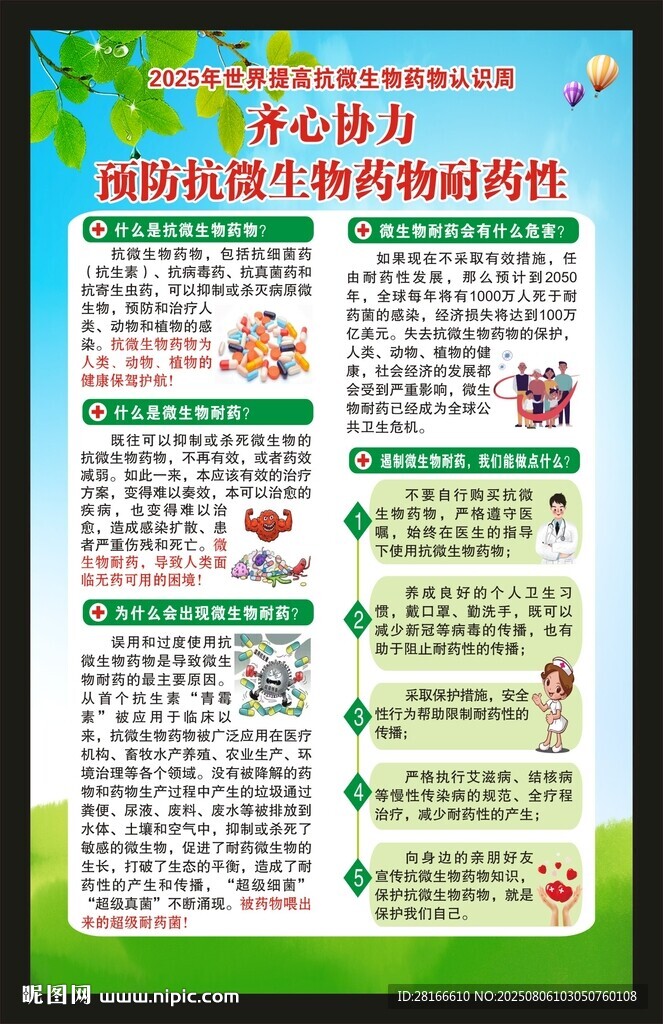 2025年世界提高抗微生物药物认识周

齐心协力
预防抗微生物药物耐药性

什么是抗微生物药物?

抗微生物药物，包括抗细菌药（抗生素）、抗病毒药、抗真菌药和抗寄生虫药，可以抑制或杀灭病原微生物，预防和治疗人类、动物和植物的感染。抗微生物药物为人类、动物、植物的健康保驾护航!

什么是微生物耐药?

既往可以抑制或杀死微生物的抗微生物药物，不再有效，或者药效减弱。如此一来，本应该有效的治疗方案，变得难以奏效，本可以治愈的疾病，也变得难以治愈，造成感染扩散、患者严重伤残和死亡。微生物耐药，导致人类面临无药可用的困境!

为什么会出现微生物耐药?

误用和过度使用抗微生物药物是导致微生物耐药的最主要原因。从首个抗生素“青霉素”被应用于临床以来，抗微生物药物被广泛应用在医疗机构、畜牧水产养殖、农业生产、环境治理等各个领域。没有被降解的药物和药物生产过程中产生的垃圾通过粪便、尿液、废料、废水等被排放到水体、土壤和空气中，抑制或杀死了敏感的微生物，促进了耐药微生物的生长，打破了生态的平衡，造成了耐药性的产生和传播，“超级细菌”“超级真菌”不断涌现。被药物喂出来的超级耐药菌!

微生物耐药会有什么危害?

如果现在不采取有效措施，任由耐药性发展，那么预计到2050年，全球每年将有1000万人死于耐药菌的感染，经济损失将达到100万亿美元。失去抗微生物药物的保护，人类、动物、植物的健康，社会经济的发展都会受到严重影响，微生物耐药已经成为全球公共卫生危机。

遏制微生物耐药，我们能做点什么?

1 不要自行购买抗微生物药物，严格遵守医嘱，始终在医生的指导下使用抗微生物药物;

2 养成良好的个人卫生习惯，戴口罩、勤洗手，既可以减少新冠等病毒的传播，也有助于阻止耐药性的传播;

3 采取保护措施，安全性行为帮助限制耐药性的传播;

4 严格执行艾滋病、结核病等慢性传染病的规范、全疗程治疗，减少耐药性的产生;

5 向身边的亲朋好友宣传抗微生物药物知识，保护抗微生物药物，就是保护我们自己。

昵图网 www.nipic.com
ID:28166610 NO:20250806103050760108